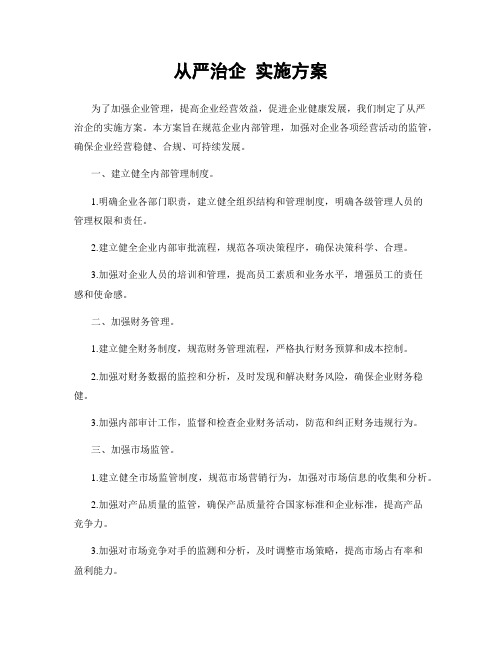 从严治企 实施方案

为了加强企业管理，提高企业经营效益，促进企业健康发展，我们制定了从严治企的实施方案。本方案旨在规范企业内部管理，加强对企业各项经营活动的监管，确保企业经营稳健、合规、可持续发展。

一、建立健全内部管理制度。

1.明确企业各部门职责，建立健全组织结构和管理制度，明确各级管理人员的管理权限和责任。

2.建立健全企业内部审批流程，规范各项决策程序，确保决策科学、合理。

3.加强对企业人员的培训和管理，提高员工素质和业务水平，增强员工的责任感和使命感。

二、加强财务管理。

1.建立健全财务制度，规范财务管理流程，严格执行财务预算和成本控制。

2.加强对财务数据的监控和分析，及时发现和解决财务风险，确保企业财务稳健。

3.加强内部审计工作，监督和检查企业财务活动，防范和纠正财务违规行为。

三、加强市场监管。

1.建立健全市场监管制度，规范市场营销行为，加强对市场信息的收集和分析。

2.加强对产品质量的监管，确保产品质量符合国家标准和企业标准，提高产品竞争力。

3.加强对市场竞争对手的监测和分析，及时调整市场策略，提高市场占有率和盈利能力。